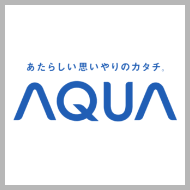 あたらしい思いやりのカタチ。

AQUA